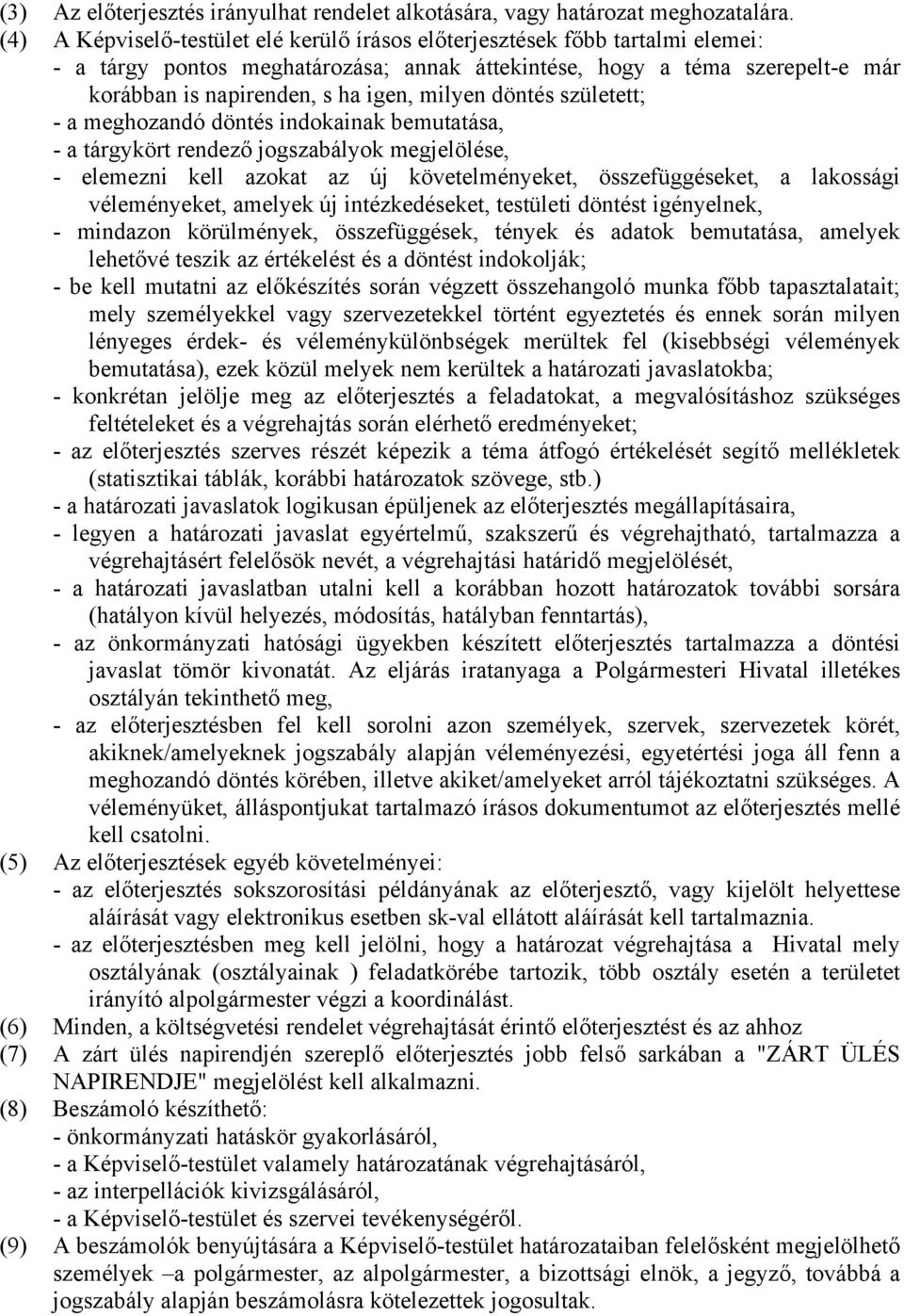 (3) Az előterjesztés irányulhat rendelet alkotására, vagy határozat meghozatalára.
(4) A Képviselő-testület elé kerülő írásos előterjesztések főbb tartalmi elemei:
- a tárgy pontos meghatározása; annak áttekintése, hogy a téma szerepelt-e már korábban is napirenden, s ha igen, milyen döntés született;
- a meghozandó döntés indokainak bemutatása,
- a tárgykört rendező jogszabályok megjelölése,
- elemezni kell azokat az új követelményeket, összefüggéseket, a lakossági véleményeket, amelyek új intézkedéseket, testületi döntést igényelnek,
- mindazon körülmények, összefüggések, tények és adatok bemutatása, amelyek lehetővé teszik az értékelést és a döntést indokolják;
- be kell mutatni az előkészítés során végzett összehangoló munka főbb tapasztalatait; mely személyekkel vagy szervezetekkel történt egyeztetés és ennek során milyen lényeges érdek- és véleménykülönbségek merültek fel (kisebbségi vélemények bemutatása), ezek közül melyek nem kerültek a határozati javaslatokba;
- konkrétan jelölje meg az előterjesztés a feladatokat, a megvalósításhoz szükséges feltételeket és a végrehajtás során elérhető eredményeket;
- az előterjesztés szerves részét képezik a téma átfogó értékelését segítő mellékletek (statisztikai táblák, korábbi határozatok szövege, stb.)
- a határozati javaslatok logikusan épüljenek az előterjesztés megállapításaira,
- legyen a határozati javaslat egyértelmű, szakszerű és végrehajtható, tartalmazza a végrehajtásért felelősök nevét, a végrehajtási határidő megjelölését,
- a határozati javaslatban utalni kell a korábban hozott határozatok további sorsára (hatályon kívül helyezés, módosítás, hatályban fenntartás),
- az önkormányzati hatósági ügyekben készített előterjesztés tartalmazza a döntési javaslat tömör kivonatát. Az eljárás iratanyaga a Polgármesteri Hivatal illetékes osztályán tekinthető meg,
- az előterjesztésben fel kell sorolni azon személyek, szervek, szervezetek körét, akiknek/amelyeknek jogszabály alapján véleményezési, egyetértési joga áll fenn a meghozandó döntés körében, illetve akiket/amelyeket arról tájékoztatni szükséges. A véleményüket, álláspontjukat tartalmazó írásos dokumentumot az előterjesztés mellé kell csatolni.
(5) Az előterjesztések egyéb követelményei:
- az előterjesztés sokszorosítási példányának az előterjesztő, vagy kijelölt helyettese aláírását vagy elektronikus esetben sk-val ellátott aláírását kell tartalmaznia.
- az előterjesztésben meg kell jelölni, hogy a határozat végrehajtása a Hivatal mely osztályának (osztályainak ) feladatkörébe tartozik, több osztály esetén a területet irányító alpolgármester végzi a koordinálást.
(6) Minden, a költségvetési rendelet végrehajtását érintő előterjesztést és az ahhoz
(7) A zárt ülés napirendjén szereplő előterjesztés jobb felső sarkában a "ZÁRT ÜLÉS NAPIRENDJE" megjelölést kell alkalmazni.
(8) Beszámoló készíthető:
- önkormányzati hatáskör gyakorlásáról,
- a Képviselő-testület valamely határozatának végrehajtásáról,
- az interpellációk kivizsgálásáról,
- a Képviselő-testület és szervei tevékenységéről.
(9) A beszámolók benyújtására a Képviselő-testület határozataiban felelősként megjelölhető személyek –a polgármester, az alpolgármester, a bizottsági elnök, a jegyző, továbbá a jogszabály alapján beszámolásra kötelezettek jogosultak.